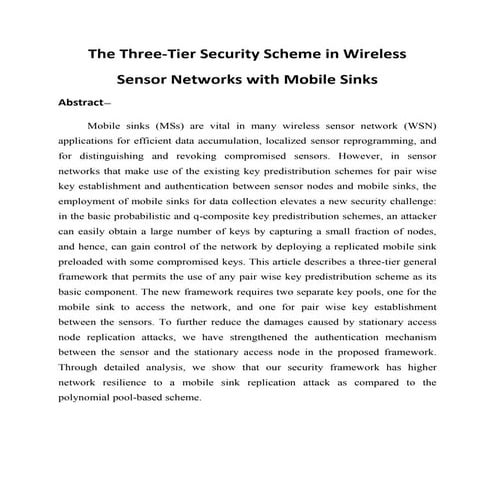 The Three-Tier Security Scheme in Wireless Sensor Networks with Mobile Sinks

Abstract–

Mobile sinks (MSs) are vital in many wireless sensor network (WSN) applications for efficient data accumulation, localized sensor reprogramming, and for distinguishing and revoking compromised sensors. However, in sensor networks that make use of the existing key predistribution schemes for pair wise key establishment and authentication between sensor nodes and mobile sinks, the employment of mobile sinks for data collection elevates a new security challenge: in the basic probabilistic and q-composite key predistribution schemes, an attacker can easily obtain a large number of keys by capturing a small fraction of nodes, and hence, can gain control of the network by deploying a replicated mobile sink preloaded with some compromised keys. This article describes a three-tier general framework that permits the use of any pair wise key predistribution scheme as its basic component. The new framework requires two separate key pools, one for the mobile sink to access the network, and one for pair wise key establishment between the sensors. To further reduce the damages caused by stationary access node replication attacks, we have strengthened the authentication mechanism between the sensor and the stationary access node in the proposed framework. Through detailed analysis, we show that our security framework has higher network resilience to a mobile sink replication attack as compared to the polynomial pool-based scheme.